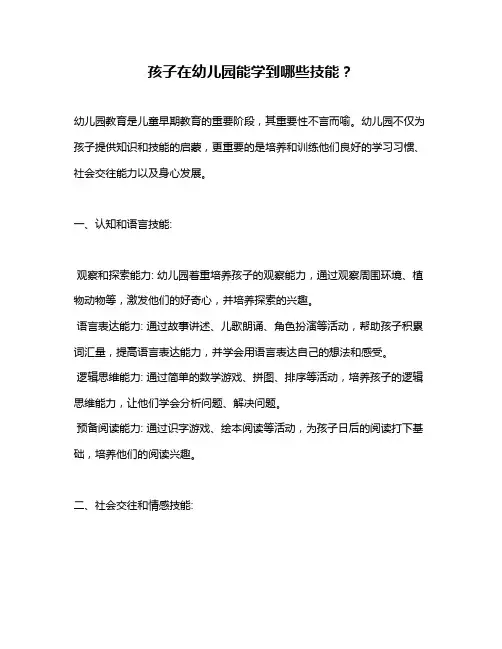 孩子在幼儿园能学到哪些技能？

幼儿园教育是儿童早期教育的重要阶段，其重要性不言而喻。幼儿园不仅为孩子提供知识和技能的启蒙，更重要的是培养和训练他们良好的学习习惯、社会交往能力以及身心发展。

一、认知和语言技能:

观察和探索能力: 幼儿园着重培养孩子的观察能力，通过观察周围环境、植物动物等，激发他们的好奇心，并培养探索的兴趣。
语言表达能力: 通过故事讲述、儿歌朗诵、角色扮演等活动，帮助孩子积累词汇量，提高语言表达能力，并学会用语言表达自己的想法和感受。
逻辑思维能力: 通过简单的数学游戏、拼图、排序等活动，培养孩子的逻辑思维能力，让他们学会分析问题、解决问题。
预备阅读能力: 通过识字游戏、绘本阅读等活动，为孩子日后的阅读打下基础，培养他们的阅读兴趣。

二、社会交往和情感技能: